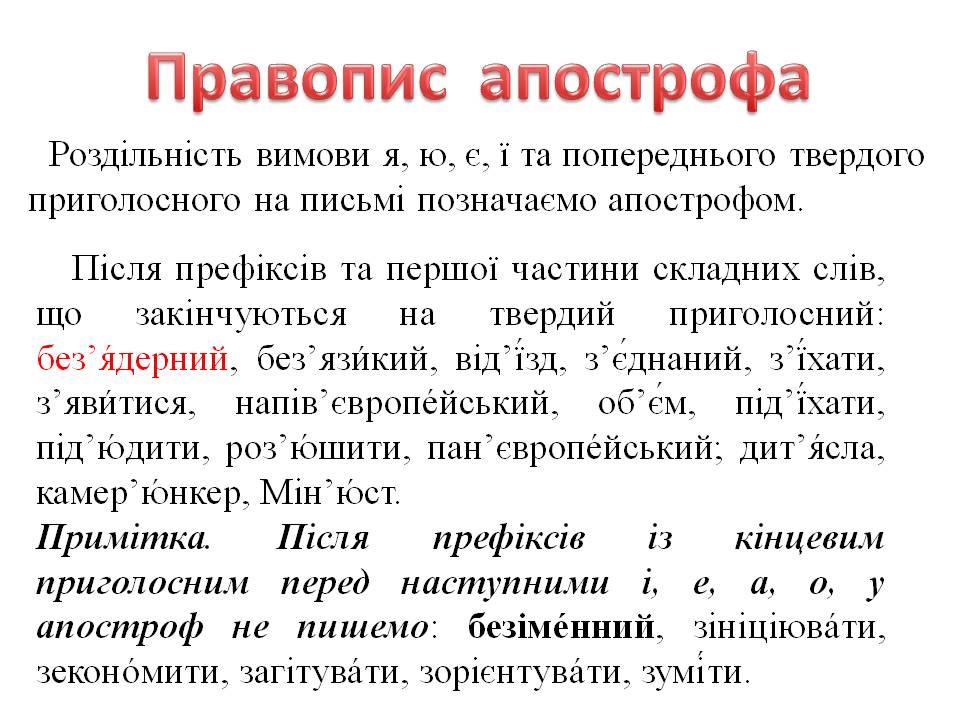 Правопис апострофа

Роздільність вимови я, ю, є, ї та попереднього твердого приголосного на письмі позначаємо апострофом.

Після префіксів та першої частини складних слів, що закінчуються на твердий приголосний: без’я́дерний, без’язи́кий, від’ї́зд, з’є́днаний, з’ї́хати, з’яви́тися, напів’європе́йський, об’є́м, під’ї́хати, під’ю́дити, роз’ю́шити, пан’європе́йський; дит’я́сла, камер’ю́нкер, Мін’ю́ст.

Примітка. Після префіксів із кінцевим приголосним перед наступними і, е, а, о, у апостроф не пишемо: безіме́нний, зініціюва́ти, зеконо́мити, загітува́ти, зорієнтува́ти, зумі́ти.